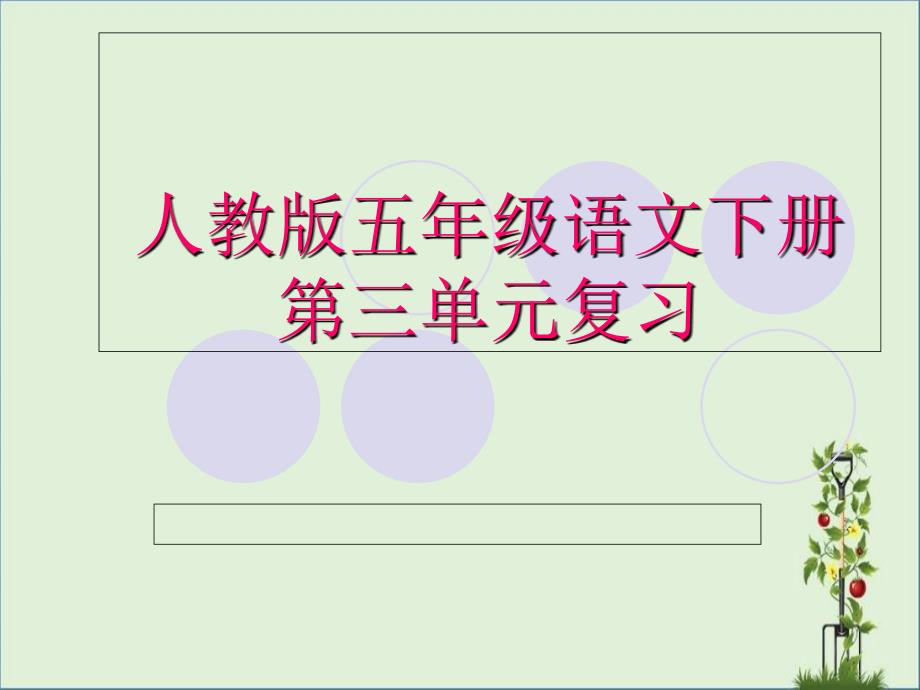 人教版五年级语文下册
第三单元复习